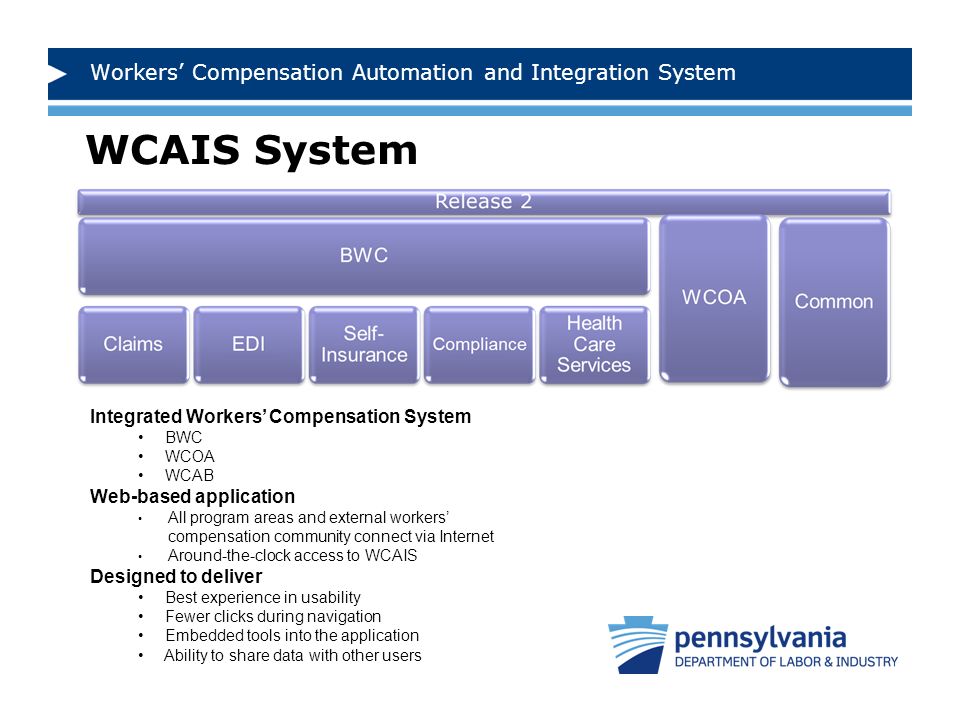 Workers' Compensation Automation and Integration System

WCAIS System

Release 2

BWC

WCOA

Common

Claims

EDI

Self-Insurance

Compliance

Health Care Services

Integrated Workers' Compensation System
• BWC
• WCOA
• WCAB

Web-based application
• All program areas and external workers' compensation community connect via Internet
• Around-the-clock access to WCAIS

Designed to deliver
• Best experience in usability
• Fewer clicks during navigation
• Embedded tools into the application
• Ability to share data with other users

pennsylvania
DEPARTMENT OF LABOR & INDUSTRY